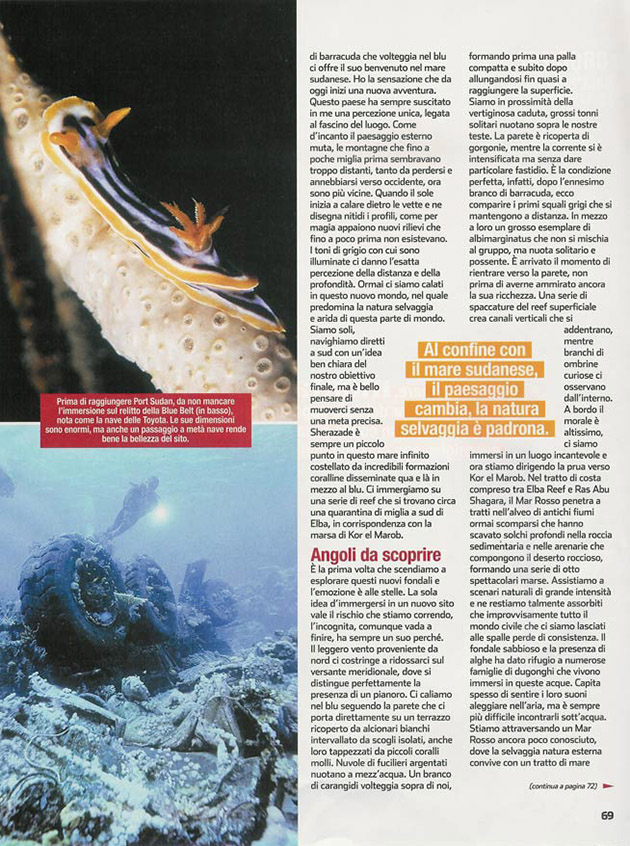 Prima di raggiungere Port Sudan, da non mancare l'immersione sul relitto della Blue Belt (in basso), nota come la nave delle Toyota. Le sue dimensioni sono enormi, ma anche un passaggio a metà nave rende bene la bellezza del sito.

di barracuda che volteggia nel blu ci offre il suo benvenuto nel mare sudanese. Ho la sensazione che da oggi inizi una nuova avventura. Questo paese ha sempre suscitato in me una percezione unica, legata al fascino del luogo. Come d'incanto il paesaggio esterno muta, le montagne che fino a poche miglia prima sembravano troppo distanti, tanto da perdersi e annebbiarsi verso occidente, ora sono più vicine. Quando il sole inizia a calare dietro le vette e ne disegna nitidi i profili, come per magia appaiono nuovi rilievi che fino a poco prima non esistevano. I toni di grigio con cui sono illuminate ci danno l'esatta percezione della distanza e della profondità. Ormai ci siamo calati in questo nuovo mondo, nel quale predomina la natura selvaggia e arida di questa parte di mondo. Siamo soli, navighiamo diretti a sud con un'idea ben chiara del nostro obiettivo finale, ma è bello pensare di muoverci senza una meta precisa. Sherazade è sempre un piccolo punto in questo mare infinito costellato da incredibili formazioni coralline disseminate qua e là in mezzo al blu. Ci immergiamo su una serie di reef che si trovano circa una quarantina di miglia a sud di Elba, in corrispondenza con la marsa di Kor el Marob.

Angoli da scoprire
È la prima volta che scendiamo a esplorare questi nuovi fondali e l'emozione è alle stelle. La sola idea d'immergersi in un nuovo sito vale il rischio che stiamo correndo, l'incognita, comunque vada a finire, ha sempre un suo perché. Il leggero vento proveniente da nord ci costringe a ridossarci sul versante meridionale, dove si distingue perfettamente la presenza di un pianoro. Ci caliamo nel blu seguendo la parete che ci porta direttamente su un terrazzo ricoperto da alcionari bianchi intervallato da scogli isolati, anche loro tappezzati da piccoli coralli molli. Nuvole di fucilieri argentati nuotano a mezz'acqua. Un branco di carangidi volteggia sopra di noi, formando prima una palla compatta e subito dopo allungandosi fin quasi a raggiungere la superficie. Siamo in prossimità della vertiginosa caduta, grossi tonni solitari nuotano sopra le nostre teste. La parete è ricoperta di gorgonie, mentre la corrente si è intensificata ma senza dare particolare fastidio. È la condizione perfetta, infatti, dopo l'ennesimo branco di barracuda, ecco comparire i primi squali grigi che si mantengono a distanza. In mezzo a loro un grosso esemplare di albimarginatus che non si mischia al gruppo, ma nuota solitario e possente. È arrivato il momento di rientrare verso la parete, non prima di averne ammirato ancora la sua ricchezza. Una serie di spaccature del reef superficiale crea canali verticali che si addentrano, mentre branchi di ombrine curiose ci osservano dall'interno. A bordo il morale è altissimo, ci siamo immersi in un luogo incantevole e ora stiamo dirigendo la prua verso Kor el Marob. Nel tratto di costa compreso tra Elba Reef e Ras Abu Shagara, il Mar Rosso penetra a tratti nell'alveo di antichi fiumi ormai scomparsi che hanno scavato solchi profondi nella roccia sedimentaria e nelle arenarie che compongono il deserto roccioso, formando una serie di otto spettacolari marse. Assistiamo a scenari naturali di grande intensità e ne restiamo talmente assorbiti che improvvisamente tutto il mondo civile che ci siamo lasciati alle spalle perde di consistenza. Il fondale sabbioso e la presenza di alghe ha dato rifugio a numerose famiglie di dugonghi che vivono immersi in queste acque. Capita spesso di sentire i loro suoni aleggiare nell'aria, ma è sempre più difficile incontrarli sott'acqua. Stiamo attraversando un Mar Rosso ancora poco conosciuto, dove la selvaggia natura esterna convive con un tratto di mare

Al confine con il mare sudanese, il paesaggio cambia, la natura selvaggia è padrona.

(continua a pagina 72)

69